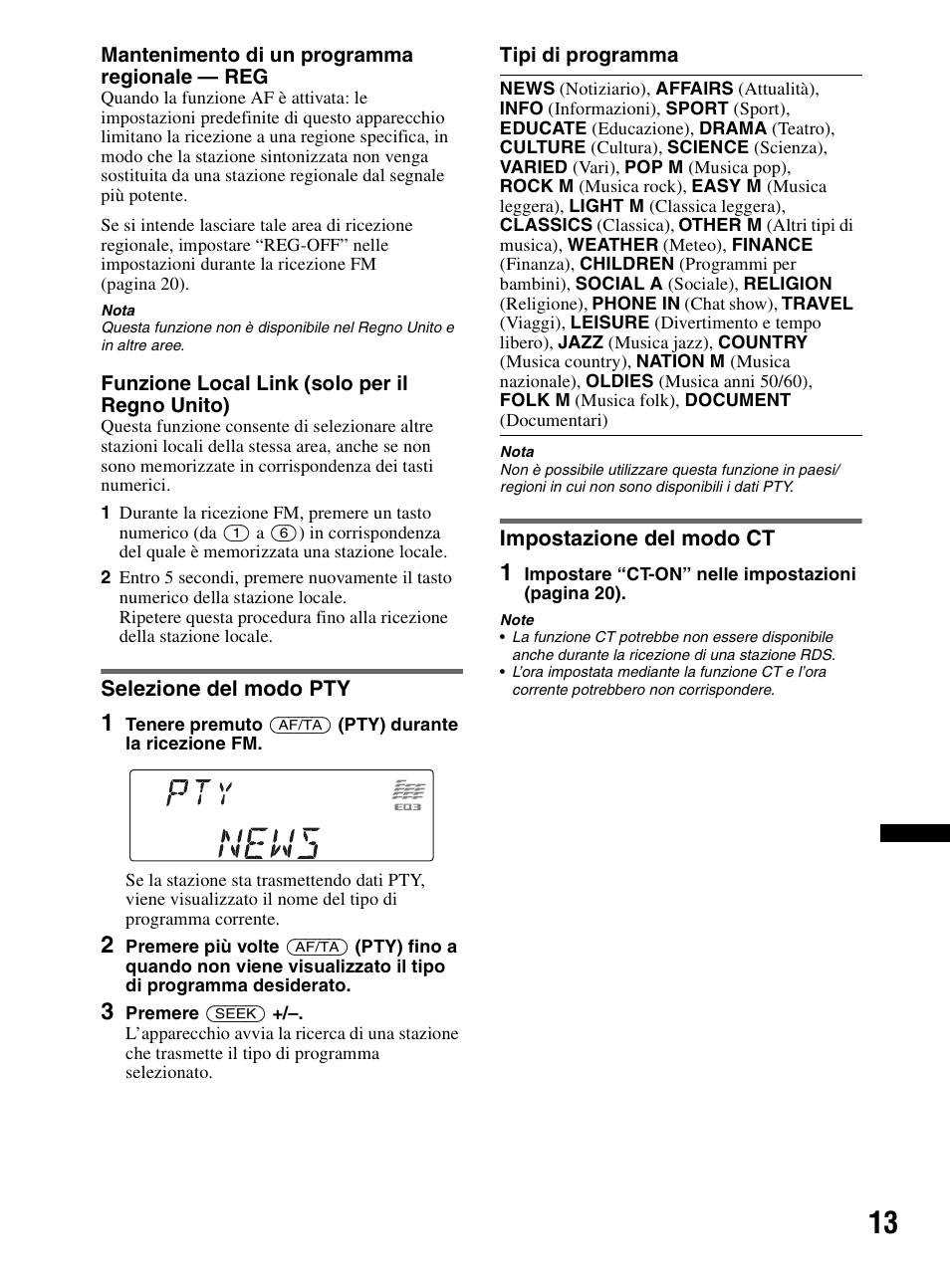 Mantenimento di un programma regionale — REG

Quando la funzione AF è attivata: le impostazioni predefinite di questo apparecchio limitano la ricezione a una regione specifica, in modo che la stazione sintonizzata non venga sostituita da una stazione regionale dal segnale più potente.

Se si intende lasciare tale area di ricezione regionale, impostare “REG-OFF” nelle impostazioni durante la ricezione FM (pagina 20).

Nota
Questa funzione non è disponibile nel Regno Unito e in altre aree.

Funzione Local Link (solo per il Regno Unito)

Questa funzione consente di selezionare altre stazioni locali della stessa area, anche se non sono memorizzate in corrispondenza dei tasti numerici.

1 Durante la ricezione FM, premere un tasto numerico (da 1 a 6) in corrispondenza del quale è memorizzata una stazione locale.

2 Entro 5 secondi, premere nuovamente il tasto numerico della stazione locale.
Ripetere questa procedura fino alla ricezione della stazione locale.

Selezione del modo PTY

1 Tenere premuto AF/TA (PTY) durante la ricezione FM.

PTY
NEWS
EQ3

Se la stazione sta trasmettendo dati PTY, viene visualizzato il nome del tipo di programma corrente.

2 Premere più volte AF/TA (PTY) fino a quando non viene visualizzato il tipo di programma desiderato.

3 Premere SEEK +/–.
L’apparecchio avvia la ricerca di una stazione che trasmette il tipo di programma selezionato.

Tipi di programma

NEWS (Notiziario), AFFAIRS (Attualità), INFO (Informazioni), SPORT (Sport), EDUCATE (Educazione), DRAMA (Teatro), CULTURE (Cultura), SCIENCE (Scienza), VARIED (Vari), POP M (Musica pop), ROCK M (Musica rock), EASY M (Musica leggera), LIGHT M (Classica leggera), CLASSICS (Classica), OTHER M (Altri tipi di musica), WEATHER (Meteo), FINANCE (Finanza), CHILDREN (Programmi per bambini), SOCIAL A (Sociale), RELIGION (Religione), PHONE IN (Chat show), TRAVEL (Viaggi), LEISURE (Divertimento e tempo libero), JAZZ (Musica jazz), COUNTRY (Musica country), NATION M (Musica nazionale), OLDIES (Musica anni 50/60), FOLK M (Musica folk), DOCUMENT (Documentari)

Nota
Non è possibile utilizzare questa funzione in paesi/regioni in cui non sono disponibili i dati PTY.

Impostazione del modo CT

1 Impostare “CT-ON” nelle impostazioni (pagina 20).

Note
• La funzione CT potrebbe non essere disponibile anche durante la ricezione di una stazione RDS.
• L’ora impostata mediante la funzione CT e l’ora corrente potrebbero non corrispondere.

13